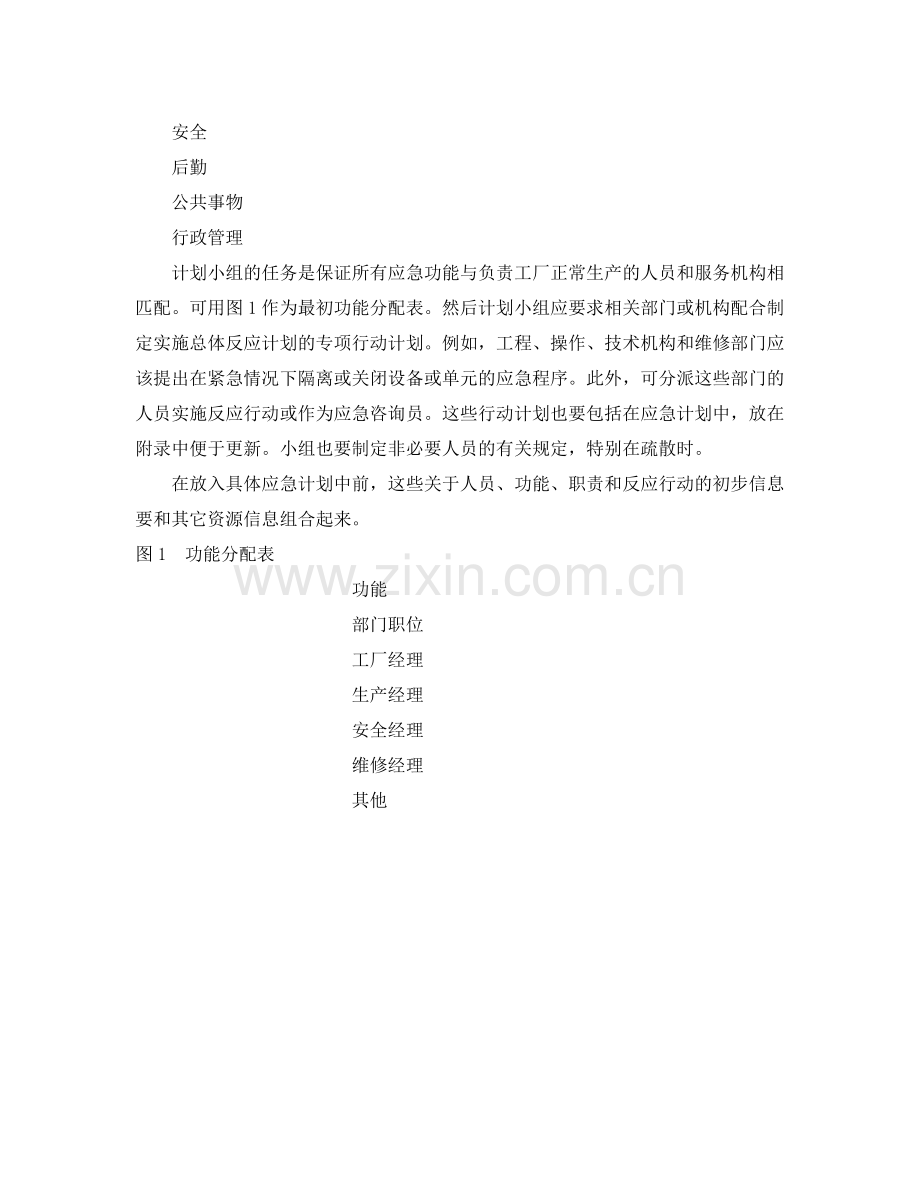 安全

后勤

公共事物

行政管理

计划小组的任务是保证所有应急功能与负责工厂正常生产的人员和服务机构相匹配。可用图1作为最初功能分配表。然后计划小组应要求相关部门或机构配合制定实施总体反应计划的专项行动计划。例如，工程、操作、技术机构和维修部门应该提出在紧急情况下隔离或关闭设备或单元的应急程序。此外，可分派这些部门的人员实施反应行动或作为应急咨询员。这些行动计划也要包括在应急计划中，放在附录中便于更新。小组也要制定非必要人员的有关规定，特别在疏散时。

在放入具体应急计划中前，这些关于人员、功能、职责和反应行动的初步信息要和其它资源信息组合起来。

图1 功能分配表

功能

部门职位

工厂经理

生产经理

安全经理

维修经理

其他

www.zixin.com.cn